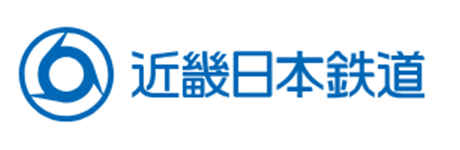 近畿日本鉄道